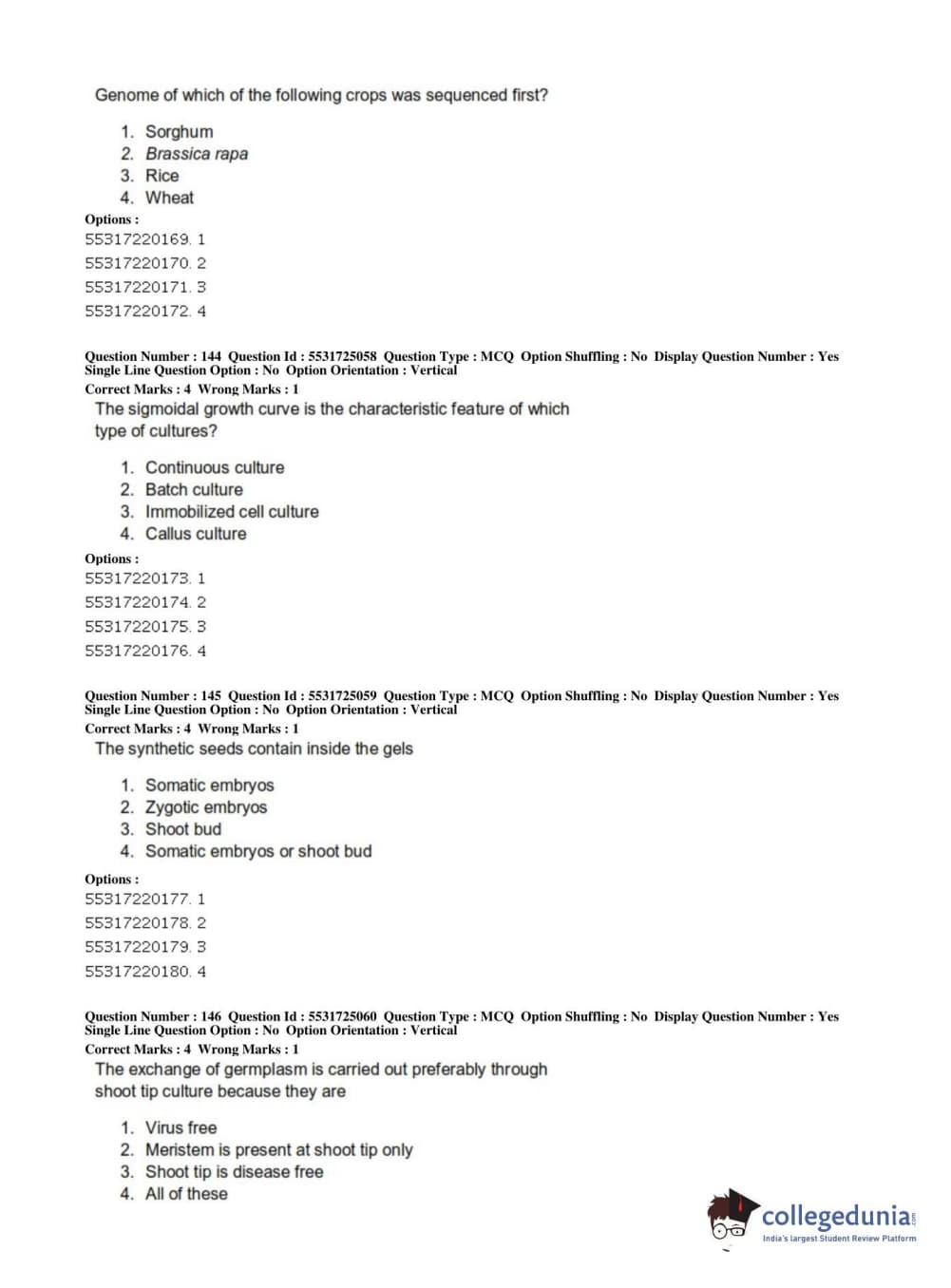 Genome of which of the following crops was sequenced first?

1. Sorghum
2. Brassica rapa
3. Rice
4. Wheat

Options :
55317220169. 1
55317220170. 2
55317220171. 3
55317220172. 4

Question Number : 144 Question Id : 5531725058 Question Type : MCQ Option Shuffling : No Display Question Number : Yes Single Line Question Option : No Option Orientation : Vertical
Correct Marks : 4 Wrong Marks : 1
The sigmoidal growth curve is the characteristic feature of which type of cultures?

1. Continuous culture
2. Batch culture
3. Immobilized cell culture
4. Callus culture

Options :
55317220173. 1
55317220174. 2
55317220175. 3
55317220176. 4

Question Number : 145 Question Id : 5531725059 Question Type : MCQ Option Shuffling : No Display Question Number : Yes Single Line Question Option : No Option Orientation : Vertical
Correct Marks : 4 Wrong Marks : 1
The synthetic seeds contain inside the gels

1. Somatic embryos
2. Zygotic embryos
3. Shoot bud
4. Somatic embryos or shoot bud

Options :
55317220177. 1
55317220178. 2
55317220179. 3
55317220180. 4

Question Number : 146 Question Id : 5531725060 Question Type : MCQ Option Shuffling : No Display Question Number : Yes Single Line Question Option : No Option Orientation : Vertical
Correct Marks : 4 Wrong Marks : 1
The exchange of germplasm is carried out preferably through shoot tip culture because they are

1. Virus free
2. Meristem is present at shoot tip only
3. Shoot tip is disease free
4. All of these

collegedunia.com
India's largest Student Review Platform